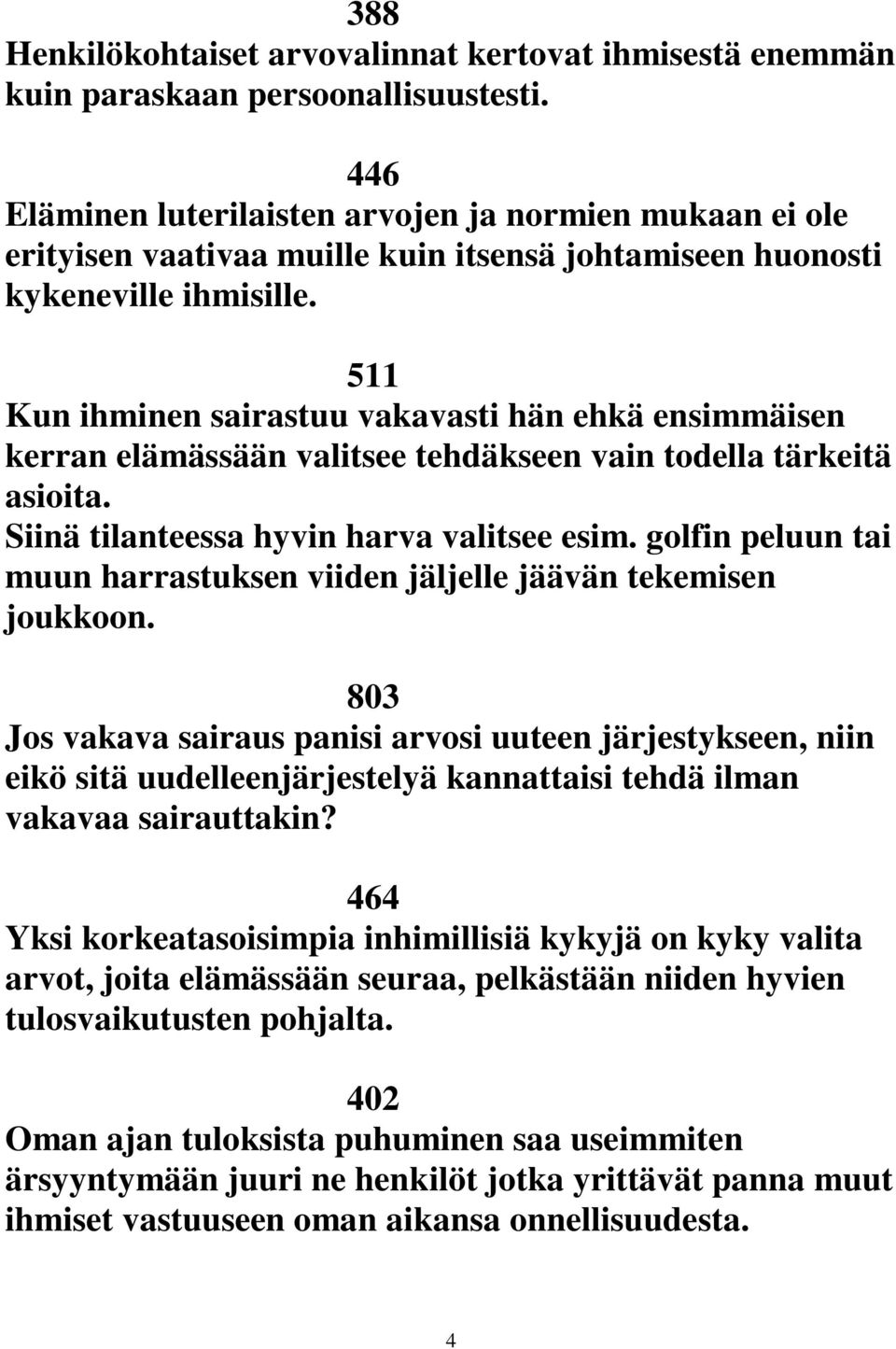 388
Henkilökohtaiset arvovalinnat kertovat ihmisestä enemmän kuin paraskaan persoonallisuustesti.

446
Eläminen luterilaisten arvojen ja normien mukaan ei ole erityisen vaativaa muille kuin itsensä johtamiseen huonosti kykeneville ihmisille.

511
Kun ihminen sairastuu vakavasti hän ehkä ensimmäisen kerran elämässään valitsee tehdäkseen vain todella tärkeitä asioita.
Siinä tilanteessa hyvin harva valitsee esim. golfin peluun tai muun harrastuksen viiden jäljelle jäävän tekemisen joukkoon.

803
Jos vakava sairaus panisi arvosi uuteen järjestykseen, niin eikö sitä uudelleenjärjestelyä kannattaisi tehdä ilman vakavaa sairauttakin?

464
Yksi korkeatasoisimpia inhimillisiä kykyjä on kyky valita arvot, joita elämässään seuraa, pelkästään niiden hyvien tulosvaikutusten pohjalta.

402
Oman ajan tuloksista puhuminen saa useimmiten ärsyyntymään juuri ne henkilöt jotka yrittävät panna muut ihmiset vastuuseen oman aikansa onnellisuudesta.

4